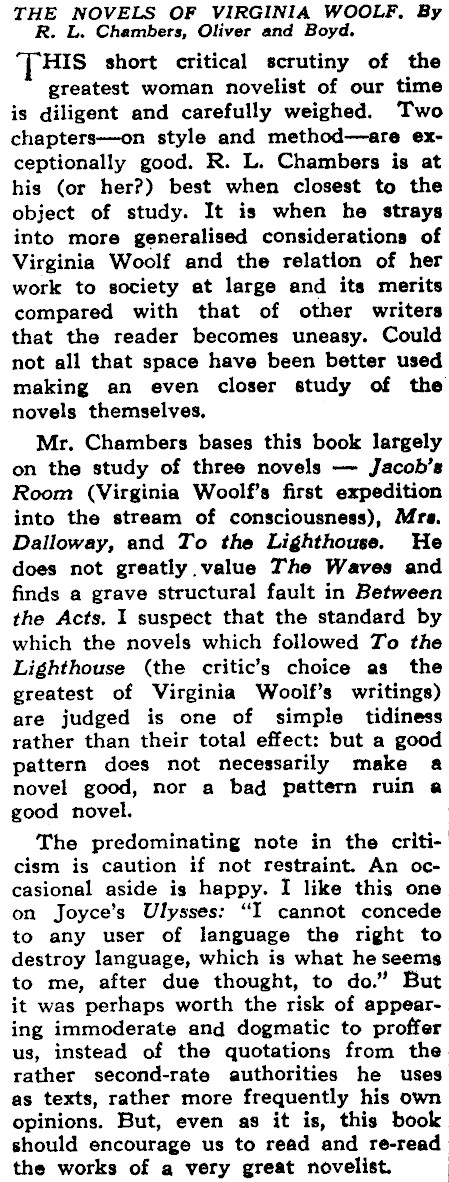 THE NOVELS OF VIRGINIA WOOLF. By R. L. Chambers, Oliver and Boyd.

THIS short critical scrutiny of the greatest woman novelist of our time is diligent and carefully weighed. Two chapters—on style and method—are exceptionally good. R. L. Chambers is at his (or her?) best when closest to the object of study. It is when he strays into more generalised considerations of Virginia Woolf and the relation of her work to society at large and its merits compared with that of other writers that the reader becomes uneasy. Could not all that space have been better used making an even closer study of the novels themselves.

Mr. Chambers bases this book largely on the study of three novels — Jacob's Room (Virginia Woolf's first expedition into the stream of consciousness), Mrs. Dalloway, and To the Lighthouse. He does not greatly value The Waves and finds a grave structural fault in Between the Acts. I suspect that the standard by which the novels which followed To the Lighthouse (the critic's choice as the greatest of Virginia Woolf's writings) are judged is one of simple tidiness rather than their total effect: but a good pattern does not necessarily make a novel good, nor a bad pattern ruin a good novel.

The predominating note in the criticism is caution if not restraint. An occasional aside is happy. I like this one on Joyce's Ulysses: "I cannot concede to any user of language the right to destroy language, which is what he seems to me, after due thought, to do." But it was perhaps worth the risk of appearing immoderate and dogmatic to proffer us, instead of the quotations from the rather second-rate authorities he uses as texts, rather more frequently his own opinions. But, even as it is, this book should encourage us to read and re-read the works of a very great novelist.